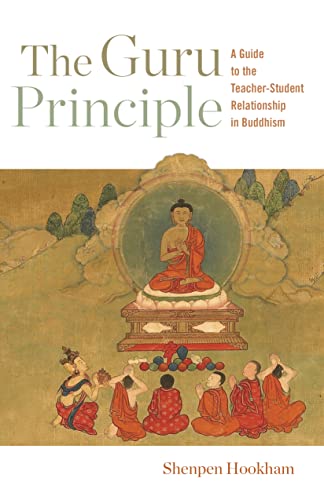 The Guru Principle

A Guide to the Teacher-Student Relationship in Buddhism

Shenpen Hookham